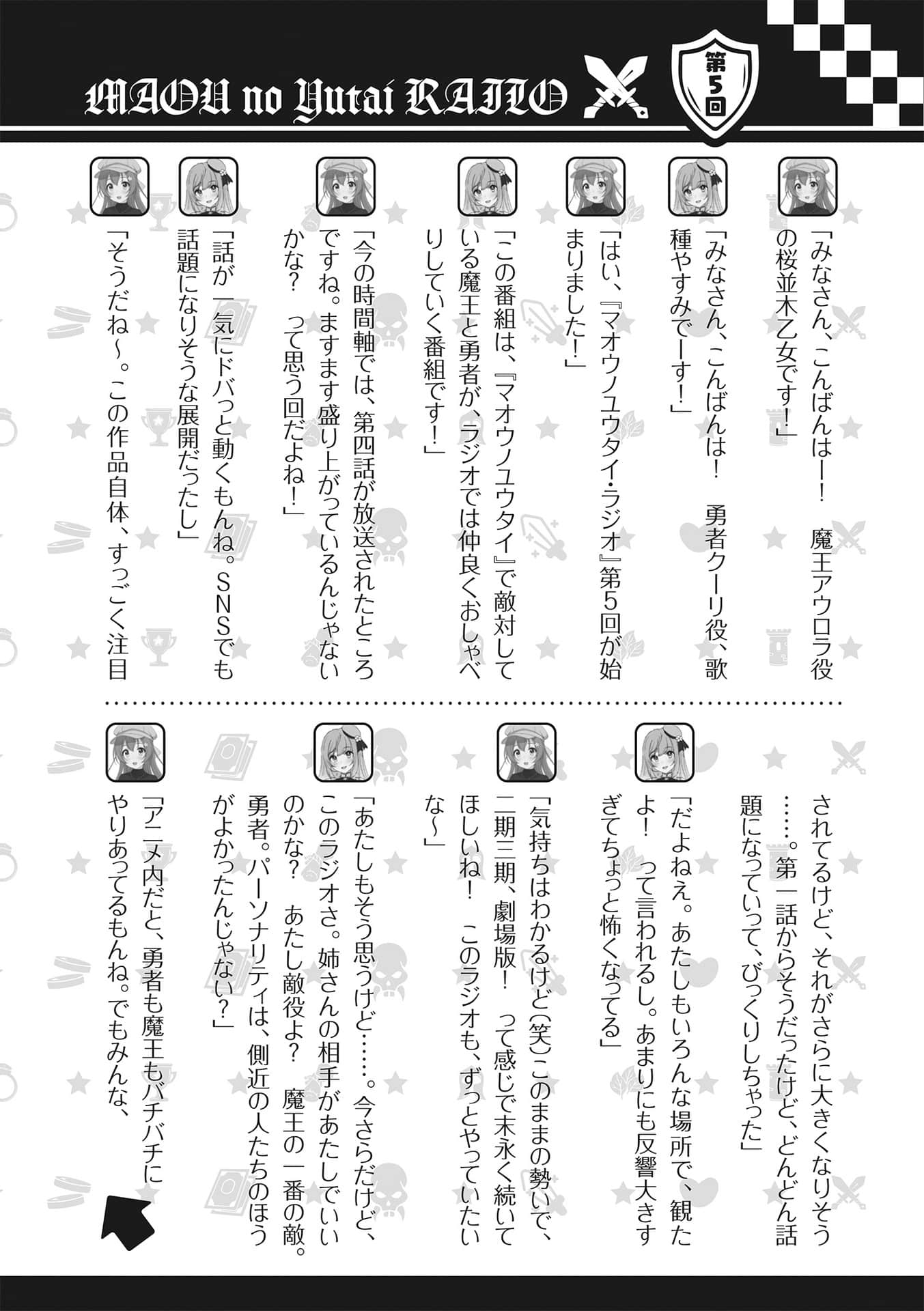 MAOU no Yutai RAJIO

第5回

「みなさん、こんばんはー！　魔王アウロラ役の桜並木乙女です！」

「みなさん、こんばんは！　勇者クーリ役、歌種やすみでーす！」

「はい、『マオウノユウタイ・ラジオ』第5回が始まりました！」

「この番組は、『マオウノユウタイ』で敵対している魔王と勇者が、ラジオでは仲良くおしゃべりしていく番組です！」

「今の時間軸では、第四話が放送されたところですね。ますます盛り上がっているんじゃないかな？　って思う回だよね！」

「話が一気にドバっと動くもんね。SNSでも話題になりそうな展開だったし」

「そうだね～。この作品自体、すっごく注目されてるけど、それがさらに大きくなりそう……。第一話からそうだったけど、どんどん話題になっていって、びっくりしちゃった」

「だよねえ。あたしもいろんな場所で、観たよ！　って言われるし。あまりにも反響大きすぎてちょっと怖くなってる」

「気持ちはわかるけど(笑)このままの勢いで、二期三期、劇場版！　って感じで末永く続いてほしいね！　このラジオも、ずっとやっていたいな～」

「あたしもそう思うけど……。今さらだけど、このラジオさ。姉さんの相手があたしでいいのかな？　あたし敵役よ？　魔王の一番の敵。勇者。パーソナリティは、側近の人たちのほうがよかったんじゃない？」

「アニメ内だと、勇者も魔王もバチバチにやりあってるもんね。でもみんな、